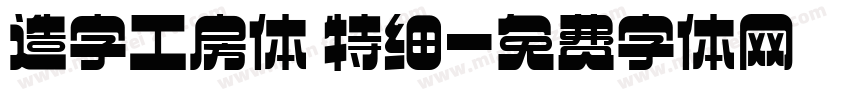 造字工房体 特细-免费字体网